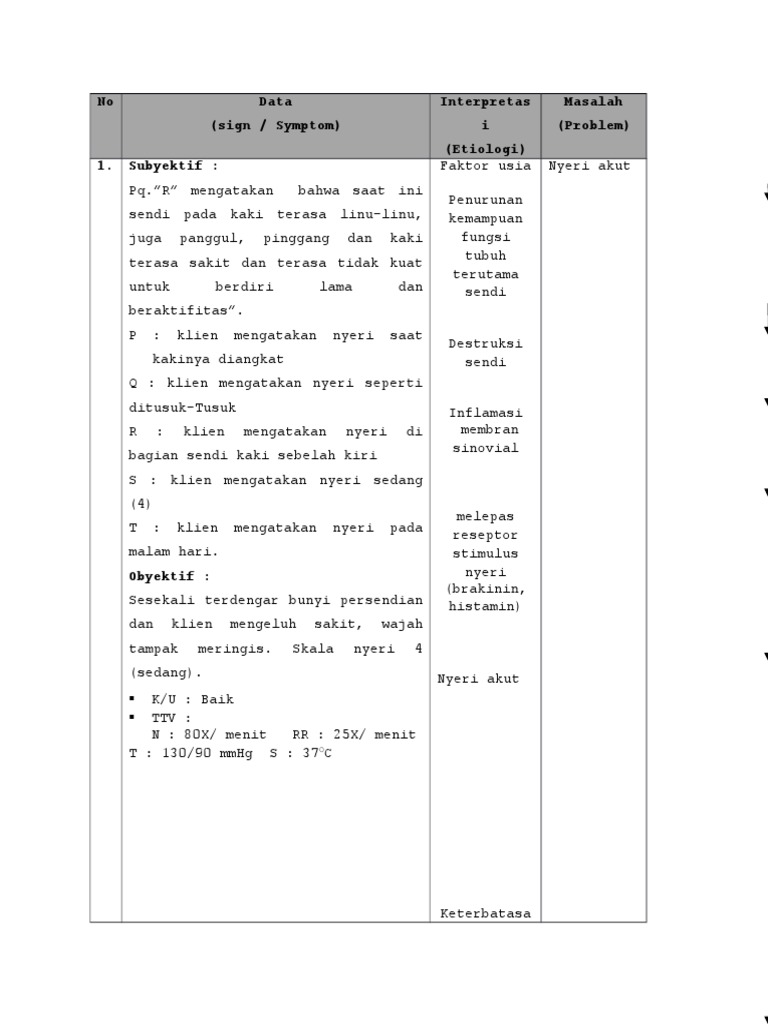 | No | Data (sign / Symptom) | Interpretasi (Etiologi) | Masalah (Problem) |
|---|---|---|---|
| 1. | **Subyektif** : Pq."R" mengatakan bahwa saat ini sendi pada kaki terasa linu-linu, juga panggul, pinggang dan kaki terasa sakit dan terasa tidak kuat untuk berdiri lama dan beraktifitas". P : klien mengatakan nyeri saat kakinya diangkat Q : klien mengatakan nyeri seperti ditusuk-Tusuk R : klien mengatakan nyeri di bagian sendi kaki sebelah kiri S : klien mengatakan nyeri sedang (4) T : klien mengatakan nyeri pada malam hari. **Obyektif** : Sesekali terdengar bunyi persendian dan klien mengeluh sakit, wajah tampak meringis. Skala nyeri 4 (sedang). ▪ K/U : Baik ▪ TTV : N : 80X/ menit RR : 25X/ menit T : 130/90 mmHg S : 37°C | Faktor usia Penurunan kemampuan fungsi tubuh terutama sendi Destruksi sendi Inflamasi membran sinovial melepas reseptor stimulus nyeri (brakinin, histamin) Nyeri akut Keterbatasa | Nyeri akut |